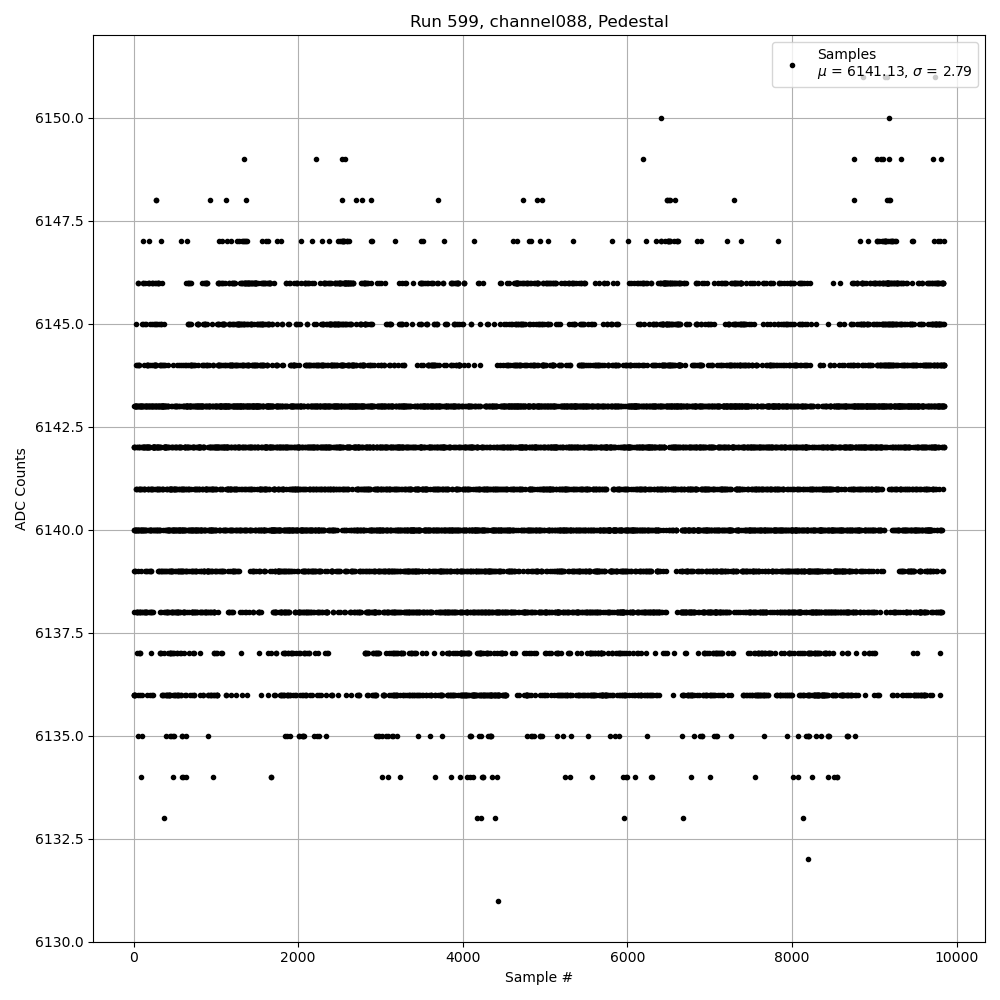 Run 599, channel088, Pedestal

Samples
$\mu$ = 6141.13, $\sigma$ = 2.79

ADC Counts

6150.0
6147.5
6145.0
6142.5
6140.0
6137.5
6135.0
6132.5
6130.0

0
2000
4000
6000
8000
10000

Sample #